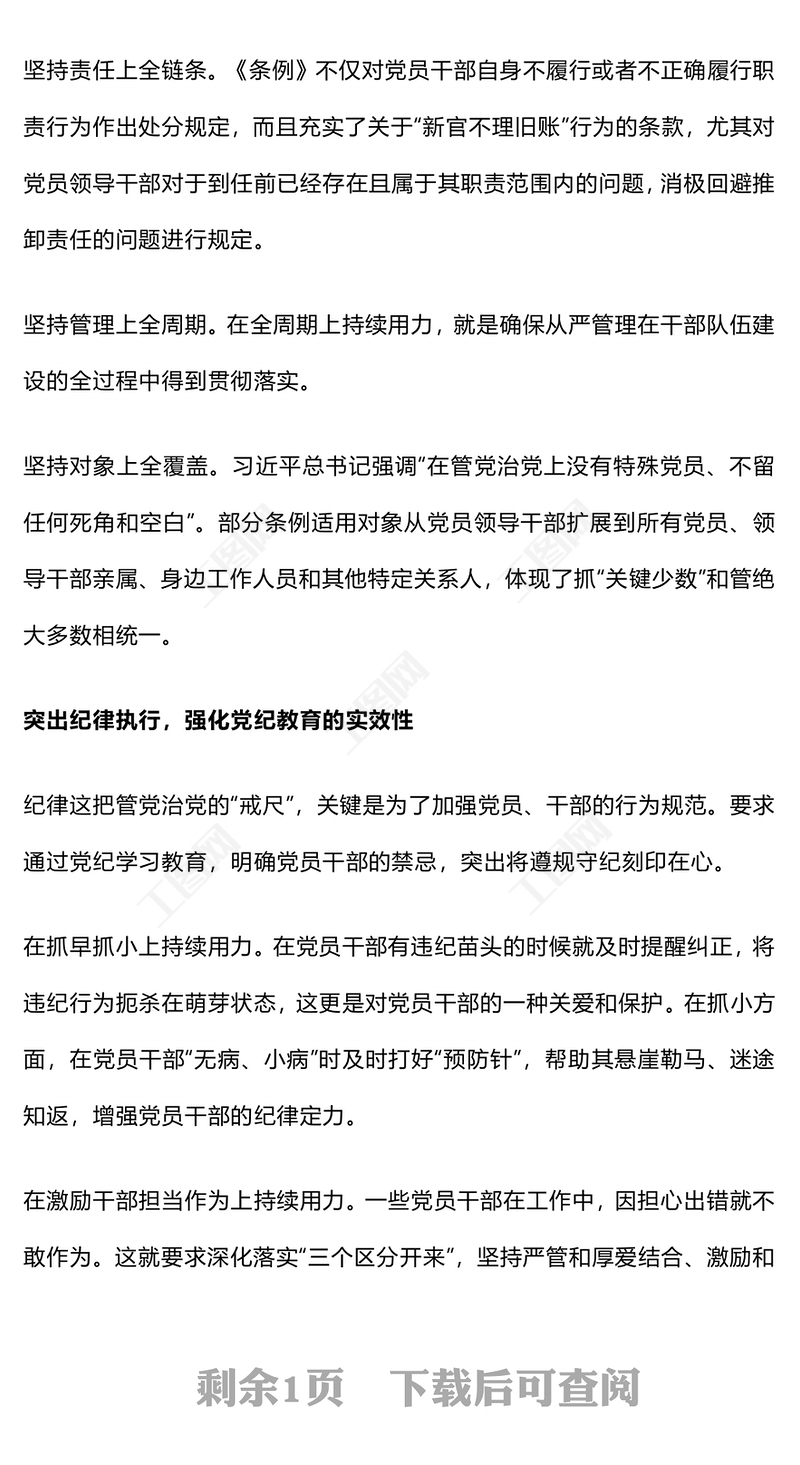 坚持责任上全链条。《条例》不仅对党员干部自身不履行或者不正确履行职责行为作出处分规定，而且充实了关于“新官不理旧账”行为的条款，尤其对党员领导干部对于到任前已经存在且属于其职责范围内的问题，消极回避推卸责任的问题进行规定。

坚持管理上全周期。在全周期上持续用力，就是确保从严管理在干部队伍建设的全过程中得到贯彻落实。

坚持对象上全覆盖。习近平总书记强调“在管党治党上没有特殊党员、不留任何死角和空白”。部分条例适用对象从党员领导干部扩展到所有党员、领导干部亲属、身边工作人员和其他特定关系人，体现了抓“关键少数”和管绝大多数相统一。

突出纪律执行，强化党纪教育的实效性

纪律这把管党治党的“戒尺”，关键是为了加强党员、干部的行为规范。要求通过党纪学习教育，明确党员干部的禁忌，突出将遵规守纪刻印在心。

在抓早抓小上持续用力。在党员干部有违纪苗头的时候就及时提醒纠正，将违纪行为扼杀在萌芽状态，这更是对党员干部的一种关爱和保护。在抓小方面，在党员干部“无病、小病”时及时打好“预防针”，帮助其悬崖勒马、迷途知返，增强党员干部的纪律定力。

在激励干部担当作为上持续用力。一些党员干部在工作中，因担心出错就不敢作为。这就要求深化落实“三个区分开来”，坚持严管和厚爱结合、激励和

剩余1页　下载后可查阅